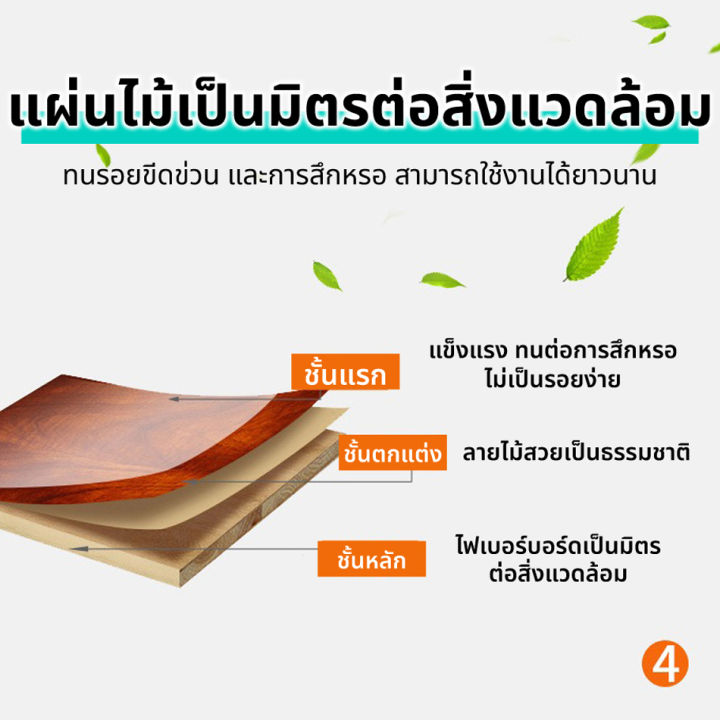 แผ่นไม้เป็นมิตรต่อสิ่งแวดล้อม

ทนรอยขีดข่วน และการสึกหรอ สามารถใช้งานได้ยาวนาน

ชั้นแรก

แข็งแรง ทนต่อการสึกหรอ ไม่เป็นรอยง่าย

ชั้นตกแต่ง

ลายไม้สวยเป็นธรรมชาติ

ชั้นหลัก

ไฟเบอร์บอร์ดเป็นมิตร ต่อสิ่งแวดล้อม

4